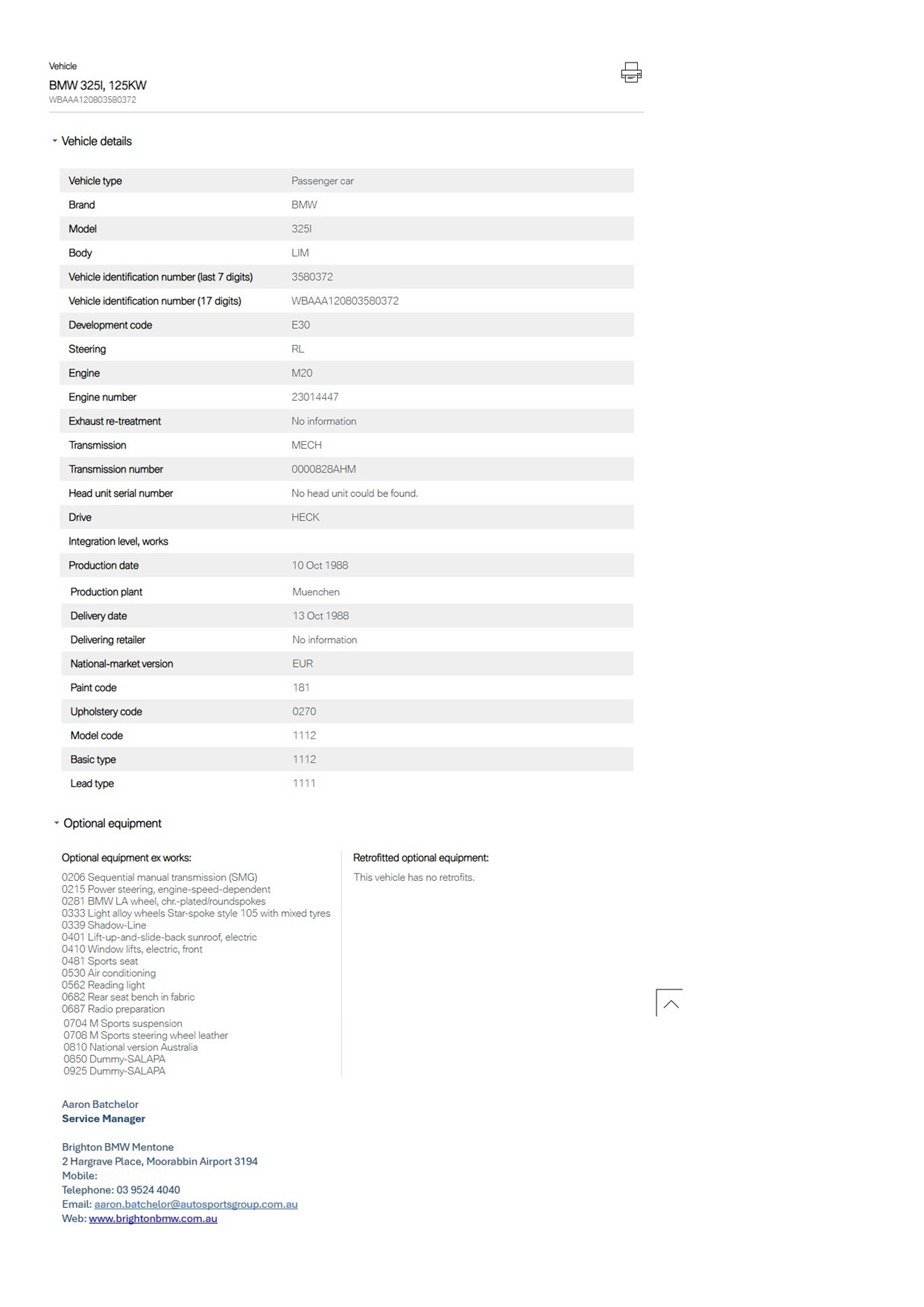 Vehicle
BMW 325I, 125KW
WBAAA120803580372

Vehicle details

| Vehicle type | Passenger car |
|---|---|
| Brand | BMW |
| Model | 325I |
| Body | LIM |
| Vehicle identification number (last 7 digits) | 3580372 |
| Vehicle identification number (17 digits) | WBAAA120803580372 |
| Development code | E30 |
| Steering | RL |
| Engine | M20 |
| Engine number | 23014447 |
| Exhaust re-treatment | No information |
| Transmission | MECH |
| Transmission number | 0000828AHM |
| Head unit serial number | No head unit could be found. |
| Drive | HECK |
| Integration level, works | |
| Production date | 10 Oct 1988 |
| Production plant | Muenchen |
| Delivery date | 13 Oct 1988 |
| Delivering retailer | No information |
| National-market version | EUR |
| Paint code | 181 |
| Upholstery code | 0270 |
| Model code | 1112 |
| Basic type | 1112 |
| Lead type | 1111 |

Optional equipment

Optional equipment ex works:
0206 Sequential manual transmission (SMG)
0215 Power steering, engine-speed-dependent
0281 BMW LA wheel, chr.-plated/roundspokes
0333 Light alloy wheels Star-spoke style 105 with mixed tyres
0339 Shadow-Line
0401 Lift-up-and-slide-back sunroof, electric
0410 Window lifts, electric, front
0481 Sports seat
0530 Air conditioning
0562 Reading light
0682 Rear seat bench in fabric
0687 Radio preparation
0704 M Sports suspension
0708 M Sports steering wheel leather
0810 National version Australia
0850 Dummy-SALAPA
0925 Dummy-SALAPA

Retrofitted optional equipment:
This vehicle has no retrofits.

Aaron Batchelor
Service Manager

Brighton BMW Mentone
2 Hargrave Place, Moorabbin Airport 3194
Mobile:
Telephone: 03 9524 4040
Email: aaron.batchelor@autosportsgroup.com.au
Web: www.brightonbmw.com.au